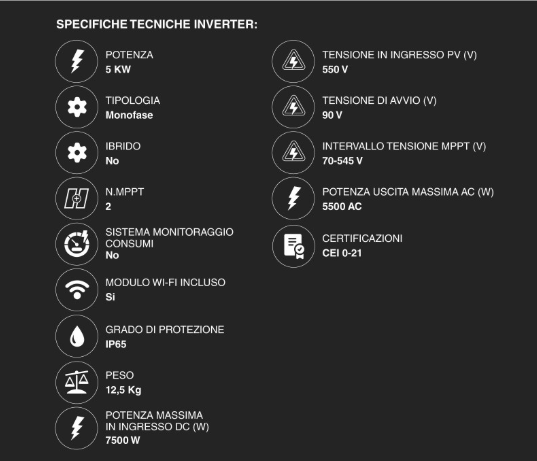 SPECIFICHE TECNICHE INVERTER:

POTENZA
5 KW

TIPOLOGIA
Monofase

IBRIDO
No

N.MPPT
2

SISTEMA MONITORAGGIO CONSUMI
No

MODULO WI-FI INCLUSO
Si

GRADO DI PROTEZIONE
IP65

PESO
12,5 Kg

POTENZA MASSIMA IN INGRESSO DC (W)
7500 W

TENSIONE IN INGRESSO PV (V)
550 V

TENSIONE DI AVVIO (V)
90 V

INTERVALLO TENSIONE MPPT (V)
70-545 V

POTENZA USCITA MASSIMA AC (W)
5500 AC

CERTIFICAZIONI
CEI 0-21